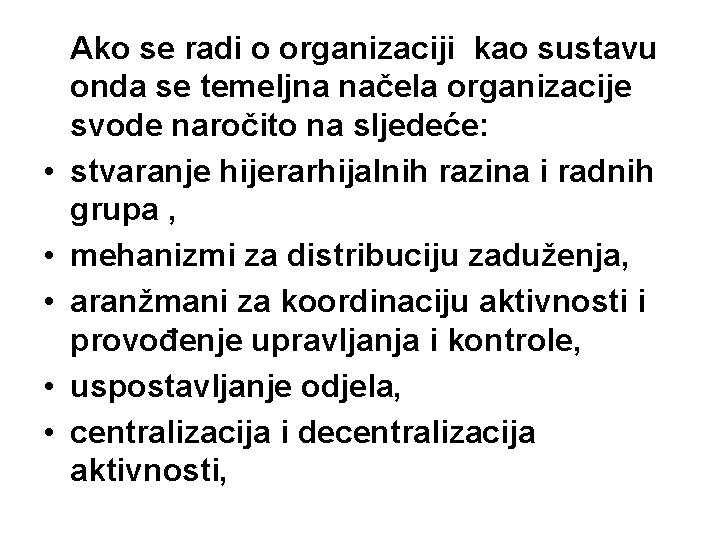 Ako se radi o organizaciji kao sustavu onda se temeljna načela organizacije svode naročito na sljedeće:

• stvaranje hijerarhijalnih razina i radnih grupa ,
• mehanizmi za distribuciju zaduženja,
• aranžmani za koordinaciju aktivnosti i provođenje upravljanja i kontrole,
• uspostavljanje odjela,
• centralizacija i decentralizacija aktivnosti,